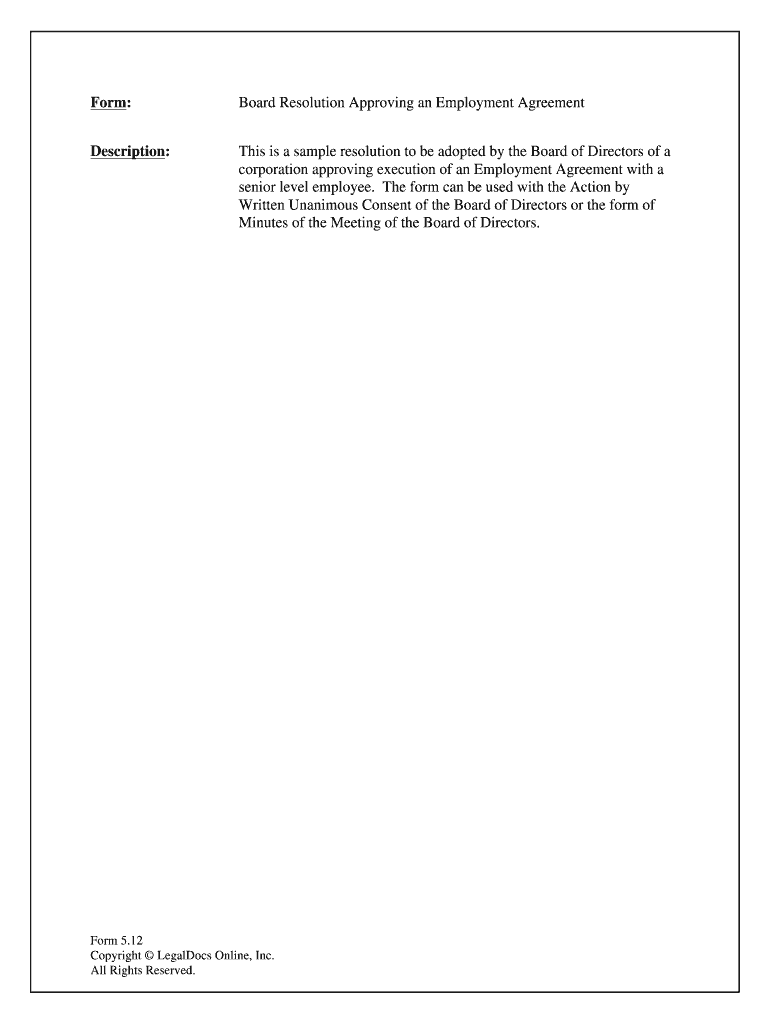 Form: Board Resolution Approving an Employment Agreement

Description: This is a sample resolution to be adopted by the Board of Directors of a corporation approving execution of an Employment Agreement with a senior level employee. The form can be used with the Action by Written Unanimous Consent of the Board of Directors or the form of Minutes of the Meeting of the Board of Directors.

Form 5.12
Copyright © LegalDocs Online, Inc.
All Rights Reserved.